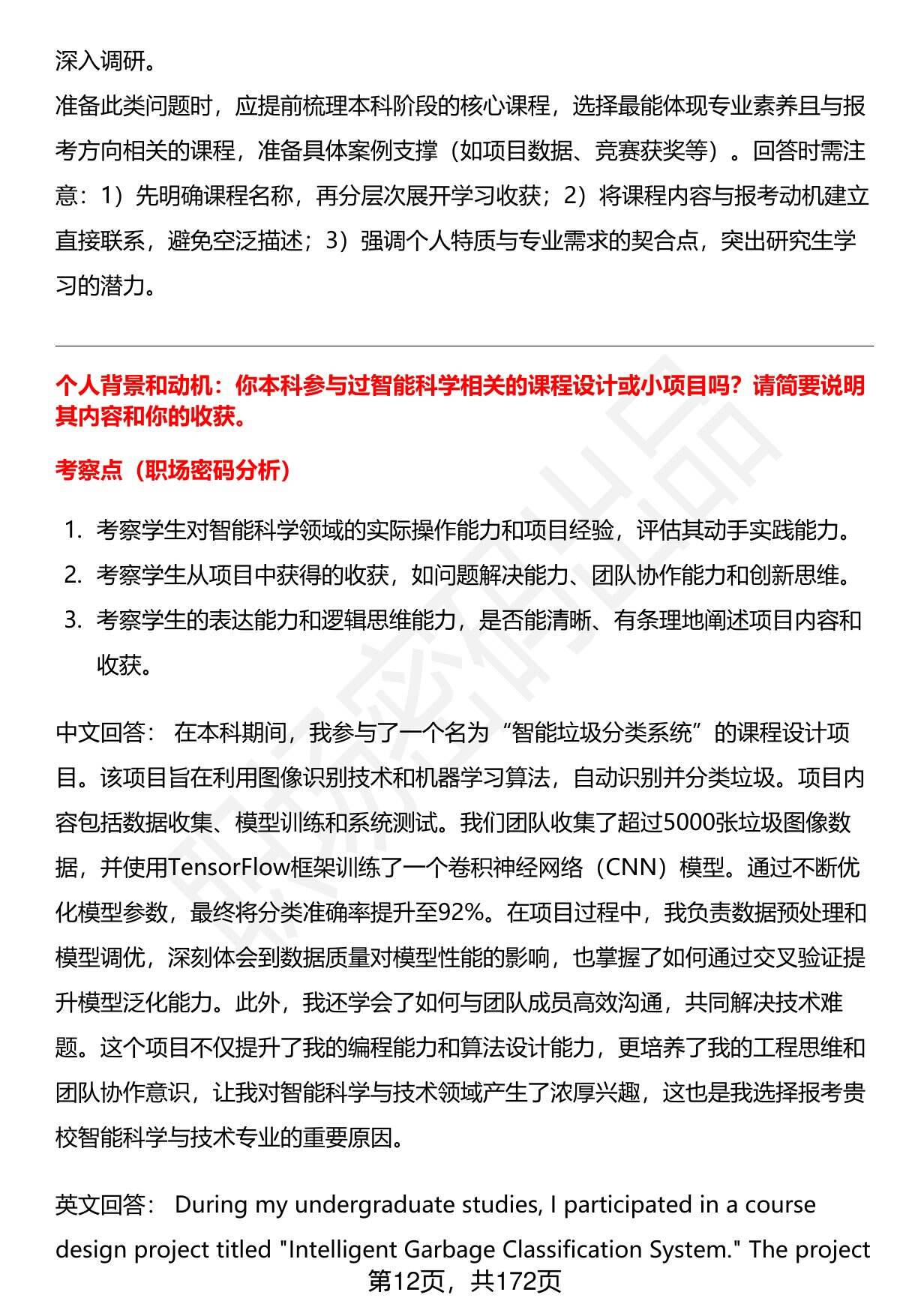 深入调研。

准备此类问题时，应提前梳理本科阶段的核心课程，选择最能体现专业素养且与报考方向相关的课程，准备具体案例支撑（如项目数据、竞赛获奖等）。回答时需注意：1）先明确课程名称，再分层次展开学习收获；2）将课程内容与报考动机建立直接联系，避免空泛描述；3）强调个人特质与专业需求的契合点，突出研究生学习的潜力。

个人背景和动机：你本科参与过智能科学相关的课程设计或小项目吗？请简要说明其内容和你的收获。

考察点（职场密码分析）

1. 考察学生对智能科学领域的实际操作能力和项目经验，评估其动手实践能力。
2. 考察学生从项目中获得的收获，如问题解决能力、团队协作能力和创新思维。
3. 考察学生的表达能力和逻辑思维能力，是否能清晰、有条理地阐述项目内容和收获。

中文回答： 在本科期间，我参与了一个名为“智能垃圾分类系统”的课程设计项目。该项目旨在利用图像识别技术和机器学习算法，自动识别并分类垃圾。项目内容包括数据收集、模型训练和系统测试。我们团队收集了超过5000张垃圾图像数据，并使用TensorFlow框架训练了一个卷积神经网络（CNN）模型。通过不断优化模型参数，最终将分类准确率提升至92%。在项目过程中，我负责数据预处理和模型调优，深刻体会到数据质量对模型性能的影响，也掌握了如何通过交叉验证提升模型泛化能力。此外，我还学会了如何与团队成员高效沟通，共同解决技术难题。这个项目不仅提升了我的编程能力和算法设计能力，更培养了我的工程思维和团队协作意识，让我对智能科学与技术领域产生了浓厚兴趣，这也是我选择报考贵校智能科学与技术专业的重要原因。

英文回答： During my undergraduate studies, I participated in a course design project titled "Intelligent Garbage Classification System." The project

第12页，共172页